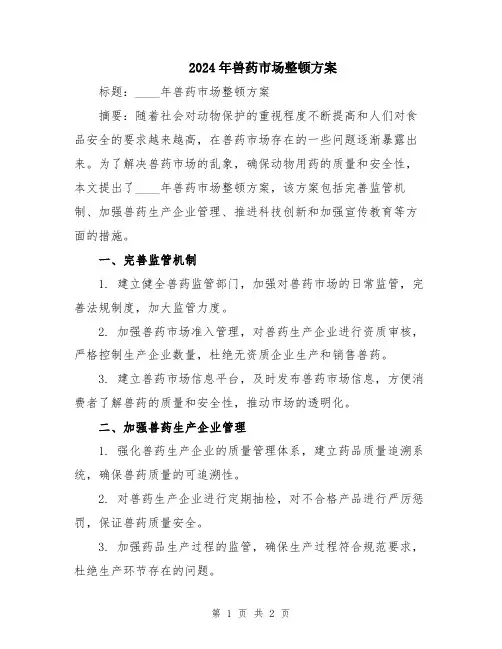 2024年兽药市场整顿方案

标题：____年兽药市场整顿方案

摘要：随着社会对动物保护的重视程度不断提高和人们对食品安全的要求越来越高，在兽药市场存在的一些问题逐渐暴露出来。为了解决兽药市场的乱象，确保动物用药的质量和安全性，本文提出了____年兽药市场整顿方案，该方案包括完善监管机制、加强兽药生产企业管理、推进科技创新和加强宣传教育等方面的措施。

一、完善监管机制

1. 建立健全兽药监管部门，加强对兽药市场的日常监管，完善法规制度，加大监管力度。

2. 加强兽药市场准入管理，对兽药生产企业进行资质审核，严格控制生产企业数量，杜绝无资质企业生产和销售兽药。

3. 建立兽药市场信息平台，及时发布兽药市场信息，方便消费者了解兽药的质量和安全性，推动市场的透明化。

二、加强兽药生产企业管理

1. 强化兽药生产企业的质量管理体系，建立药品质量追溯系统，确保兽药质量的可追溯性。

2. 对兽药生产企业进行定期抽检，对不合格产品进行严厉惩罚，保证兽药质量安全。

3. 加强药品生产过程的监管，确保生产过程符合规范要求，杜绝生产环节存在的问题。

第 1 页 共 2 页